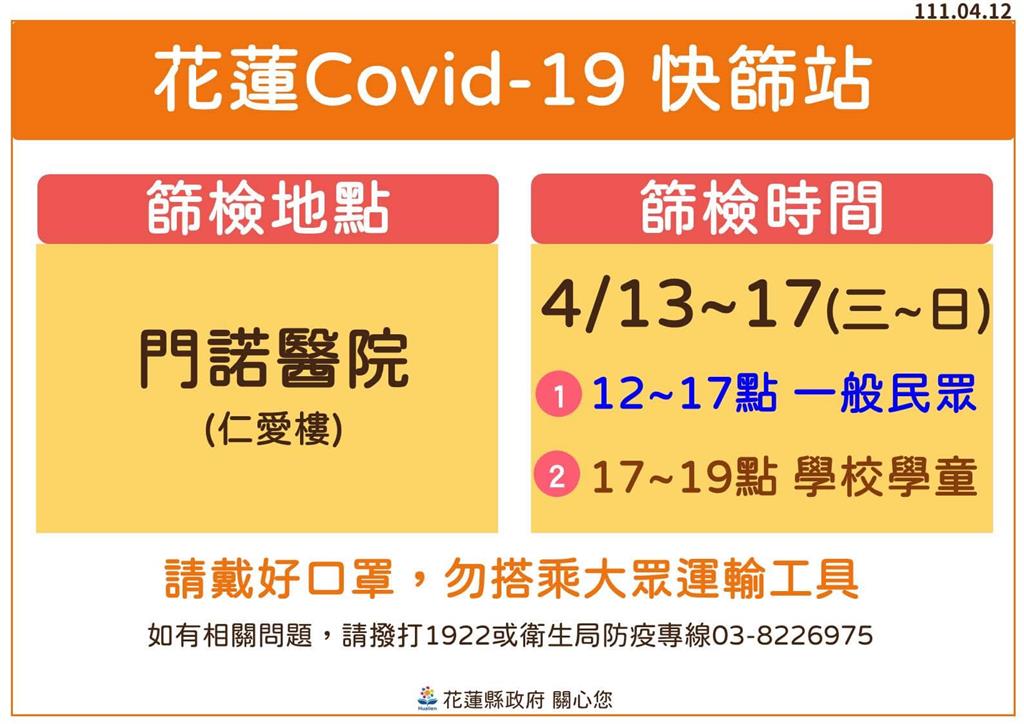 111.04.12

花蓮Covid-19 快篩站

篩檢地點

門諾醫院
(仁愛樓)

篩檢時間

4/13~17(三~日)

1 12~17點 一般民眾

2 17~19點 學校學童

請戴好口罩，勿搭乘大眾運輸工具

如有相關問題，請撥打1922或衛生局防疫專線03-8226975

Hualien 花蓮縣政府 關心您